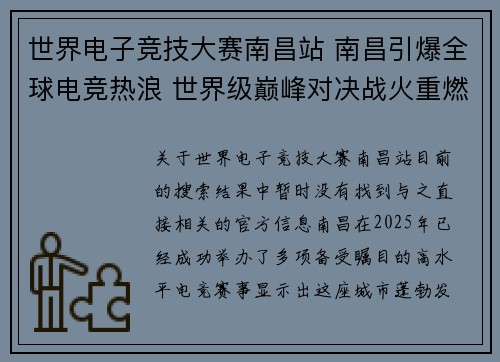 世界电子竞技大赛南昌站 南昌引爆全球电竞热浪 世界级巅峰对决战火重燃

关于世界电子竞技大赛南昌站目前的搜索结果中暂时没有找到与之直接相关的官方信息南昌在2025年已经成功举办了多项备受瞩目的高水平电竞赛事显示出这座城市蓬勃发